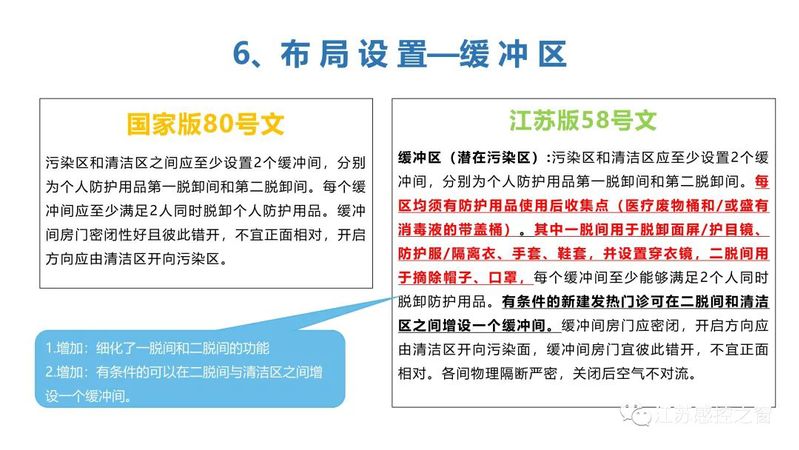 6、布局设置—缓冲区

国家版80号文

污染区和清洁区之间应至少设置2个缓冲间，分别为个人防护用品第一脱卸间和第二脱卸间。每个缓冲间应至少满足2人同时脱卸个人防护用品。缓冲间房门密闭性好且彼此错开，不宜正面相对，开启方向应由清洁区开向污染区。

1.增加：细化了一脱间和二脱间的功能
2.增加：有条件的可以在二脱间与清洁区之间增设一个缓冲间。

江苏版58号文

缓冲区（潜在污染区）:污染区和清洁区应至少设置2个缓冲间，分别为个人防护用品第一脱卸间和第二脱卸间。每区均须有防护用品使用后收集点（医疗废物桶和/或盛有消毒液的带盖桶）。其中一脱间用于脱卸面屏/护目镜、防护服/隔离衣、手套、鞋套，并设置穿衣镜，二脱间用于摘除帽子、口罩，每个缓冲间至少能够满足2个人同时脱卸防护用品。有条件的新建发热门诊可在二脱间和清洁区之间增设一个缓冲间。缓冲间房门应密闭，开启方向应由清洁区开向污染面，缓冲间房门宜彼此错开，不宜正面相对。各间物理隔断严密，关闭后空气不对流。

江苏感控之窗